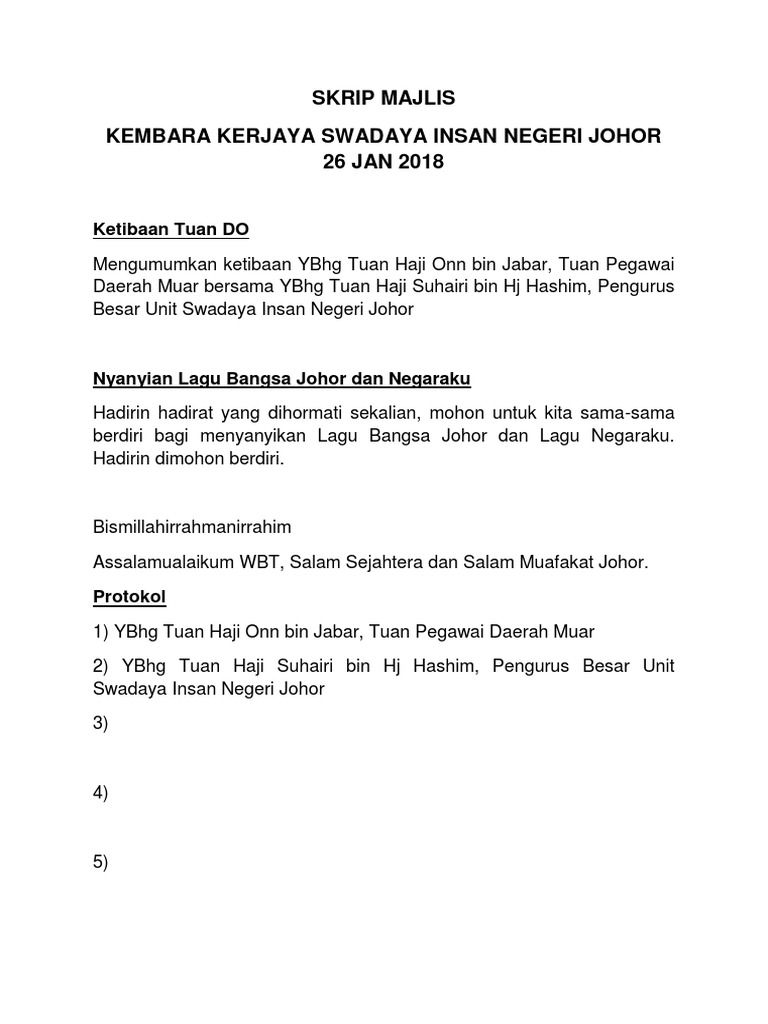 SKRIP MAJLIS

KEMBARA KERJAYA SWADAYA INSAN NEGERI JOHOR
26 JAN 2018

Ketibaan Tuan DO

Mengumumkan ketibaan YBhg Tuan Haji Onn bin Jabar, Tuan Pegawai Daerah Muar bersama YBhg Tuan Haji Suhairi bin Hj Hashim, Pengurus Besar Unit Swadaya Insan Negeri Johor

Nyanyian Lagu Bangsa Johor dan Negaraku

Hadirin hadirat yang dihormati sekalian, mohon untuk kita sama-sama berdiri bagi menyanyikan Lagu Bangsa Johor dan Lagu Negaraku. Hadirin dimohon berdiri.

Bismillahirrahmanirrahim

Assalamualaikum WBT, Salam Sejahtera dan Salam Muafakat Johor.

Protokol

1) YBhg Tuan Haji Onn bin Jabar, Tuan Pegawai Daerah Muar

2) YBhg Tuan Haji Suhairi bin Hj Hashim, Pengurus Besar Unit Swadaya Insan Negeri Johor

3)

4)

5)